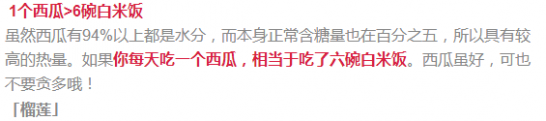 1个西瓜>6碗白米饭

虽然西瓜有94%以上都是水分，而本身正常含糖量也在百分之五，所以具有较高的热量。如果你每天吃一个西瓜，相当于吃了六碗白米饭。西瓜虽好，可也不要贪多哦！

「榴莲」